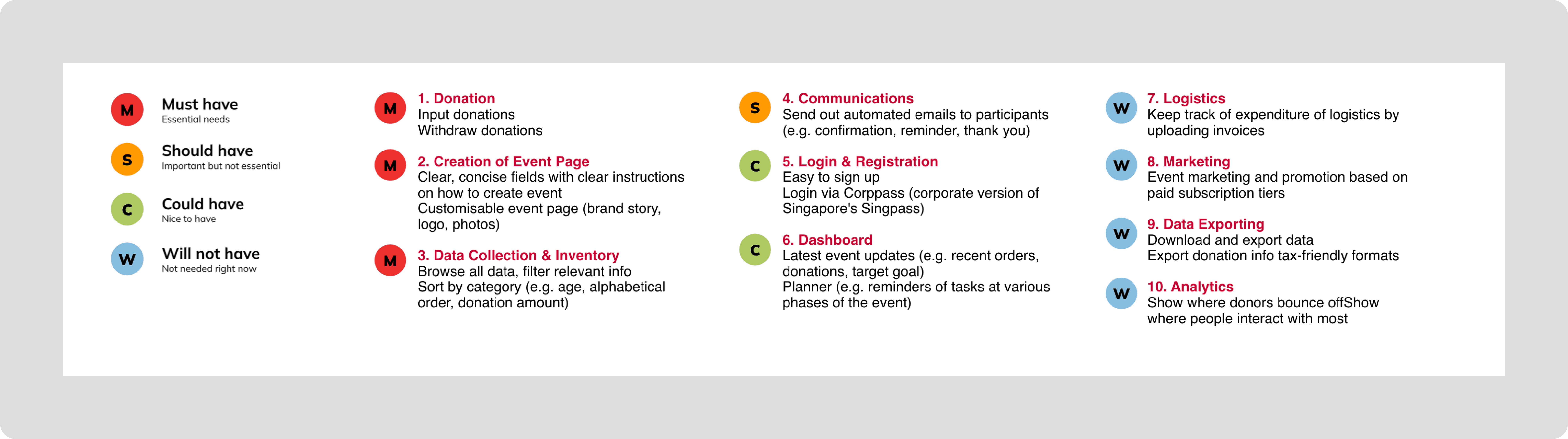 M Must have
Essential needs

S Should have
Important but not essential

C Could have
Nice to have

W Will not have
Not needed right now

M 1. Donation
Input donations
Withdraw donations

M 2. Creation of Event Page
Clear, concise fields with clear instructions on how to create event
Customisable event page (brand story, logo, photos)

M 3. Data Collection & Inventory
Browse all data, filter relevant info
Sort by category (e.g. age, alphabetical order, donation amount)

S 4. Communications
Send out automated emails to participants (e.g. confirmation, reminder, thank you)

C 5. Login & Registration
Easy to sign up
Login via Corppass (corporate version of Singapore's Singpass)

C 6. Dashboard
Latest event updates (e.g. recent orders, donations, target goal)
Planner (e.g. reminders of tasks at various phases of the event)

W 7. Logistics
Keep track of expenditure of logistics by uploading invoices

W 8. Marketing
Event marketing and promotion based on paid subscription tiers

W 9. Data Exporting
Download and export data
Export donation info tax-friendly formats

W 10. Analytics
Show where donors bounce offShow where people interact with most